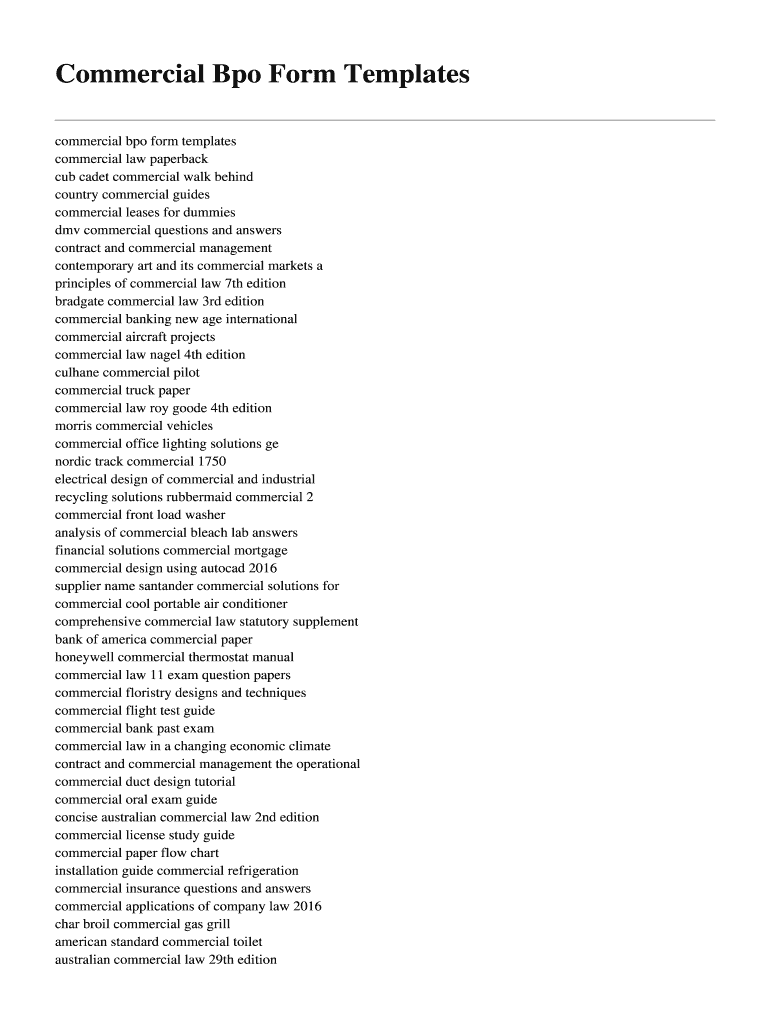 Commercial Bpo Form Templates

commercial bpo form templates
commercial law paperback
cub cadet commercial walk behind
country commercial guides
commercial leases for dummies
dmv commercial questions and answers
contract and commercial management
contemporary art and its commercial markets a
principles of commercial law 7th edition
bradgate commercial law 3rd edition
commercial banking new age international
commercial aircraft projects
commercial law nagel 4th edition
culhane commercial pilot
commercial truck paper
commercial law roy goode 4th edition
morris commercial vehicles
commercial office lighting solutions ge
nordic track commercial 1750
electrical design of commercial and industrial
recycling solutions rubbermaid commercial 2
commercial front load washer
analysis of commercial bleach lab answers
financial solutions commercial mortgage
commercial design using autocad 2016
supplier name santander commercial solutions for
commercial cool portable air conditioner
comprehensive commercial law statutory supplement
bank of america commercial paper
honeywell commercial thermostat manual
commercial law 11 exam question papers
commercial floristry designs and techniques
commercial flight test guide
commercial bank past exam
commercial law in a changing economic climate
contract and commercial management the operational
commercial duct design tutorial
commercial oral exam guide
concise australian commercial law 2nd edition
commercial license study guide
commercial paper flow chart
installation guide commercial refrigeration
commercial insurance questions and answers
commercial applications of company law 2016
char broil commercial gas grill
american standard commercial toilet
australian commercial law 29th edition